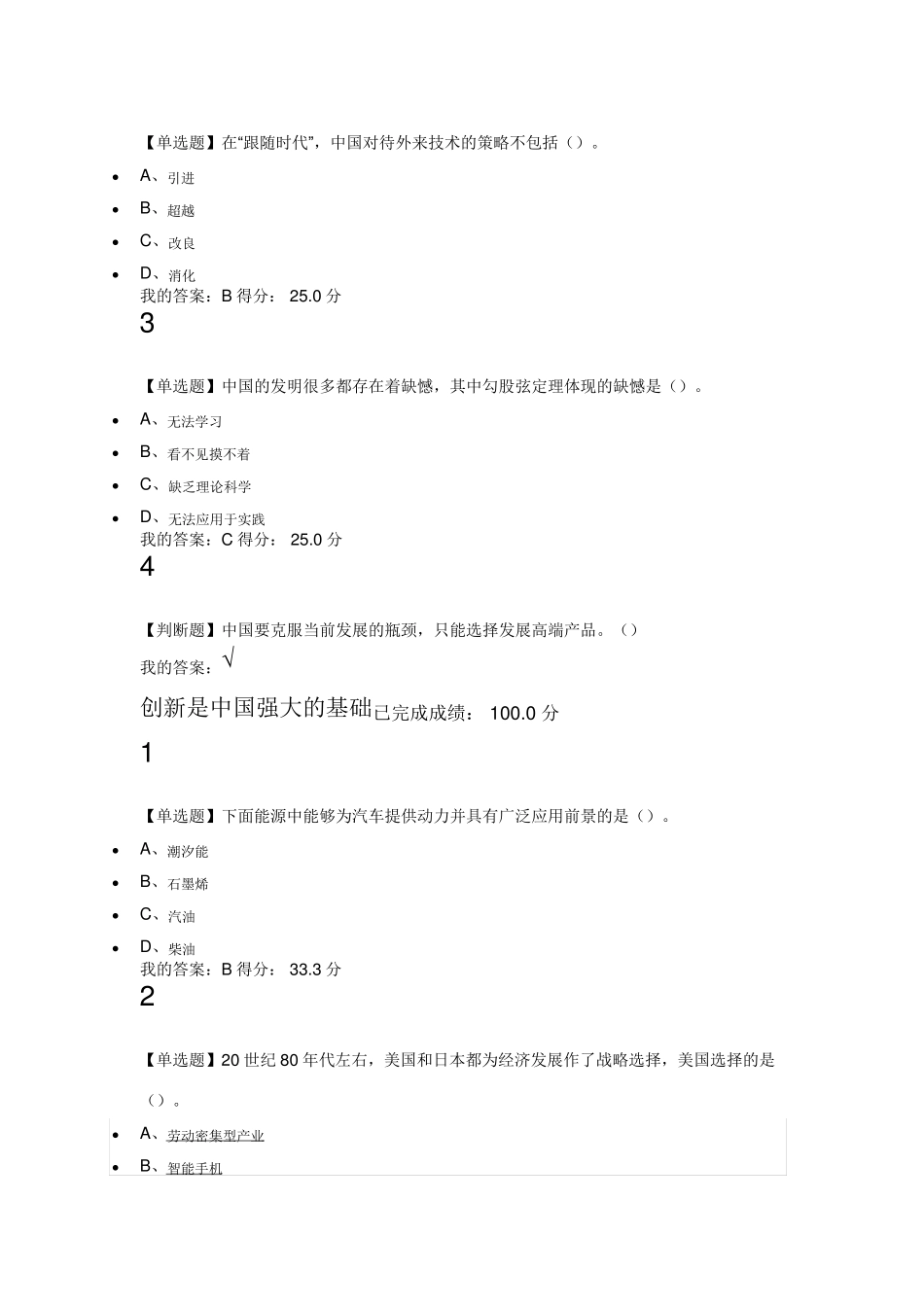 【单选题】在“跟随时代”，中国对待外来技术的策略不包括（）。

- A、引进
- B、超越
- C、改良
- D、消化

我的答案：B 得分： 25.0 分

3

【单选题】中国的发明很多都存在着缺憾，其中勾股弦定理体现的缺憾是（）。

- A、无法学习
- B、看不见摸不着
- C、缺乏理论科学
- D、无法应用于实践

我的答案：C 得分： 25.0 分

4

【判断题】中国要克服当前发展的瓶颈，只能选择发展高端产品。（）

我的答案：√

创新是中国强大的基础已完成成绩： 100.0 分

1

【单选题】下面能源中能够为汽车提供动力并具有广泛应用前景的是（）。

- A、潮汐能
- B、石墨烯
- C、汽油
- D、柴油

我的答案：B 得分： 33.3 分

2

【单选题】20 世纪 80 年代左右，美国和日本都为经济发展作了战略选择，美国选择的是（）。

- A、劳动密集型产业
- B、智能手机